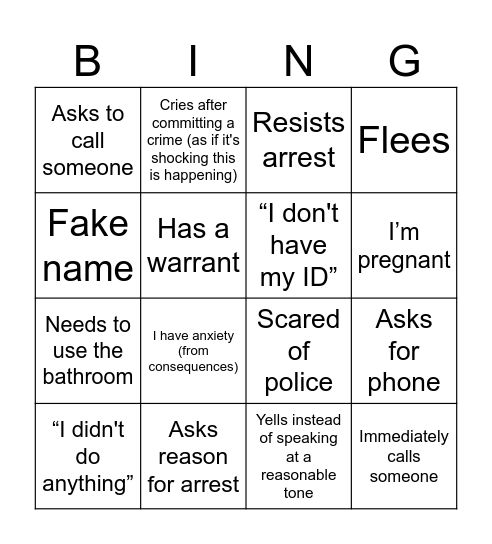 | B | I | N | G |
|---|---|---|---|
| Asks to call someone | Cries after committing a crime (as if it's shocking this is happening) | Resists arrest | Flees |
| Fake name | Has a warrant | “I don't have my ID” | I’m pregnant |
| Needs to use the bathroom | I have anxiety (from consequences) | Scared of police | Asks for phone |
| “I didn't do anything” | Asks reason for arrest | Yells instead of speaking at a reasonable tone | Immediately calls someone |